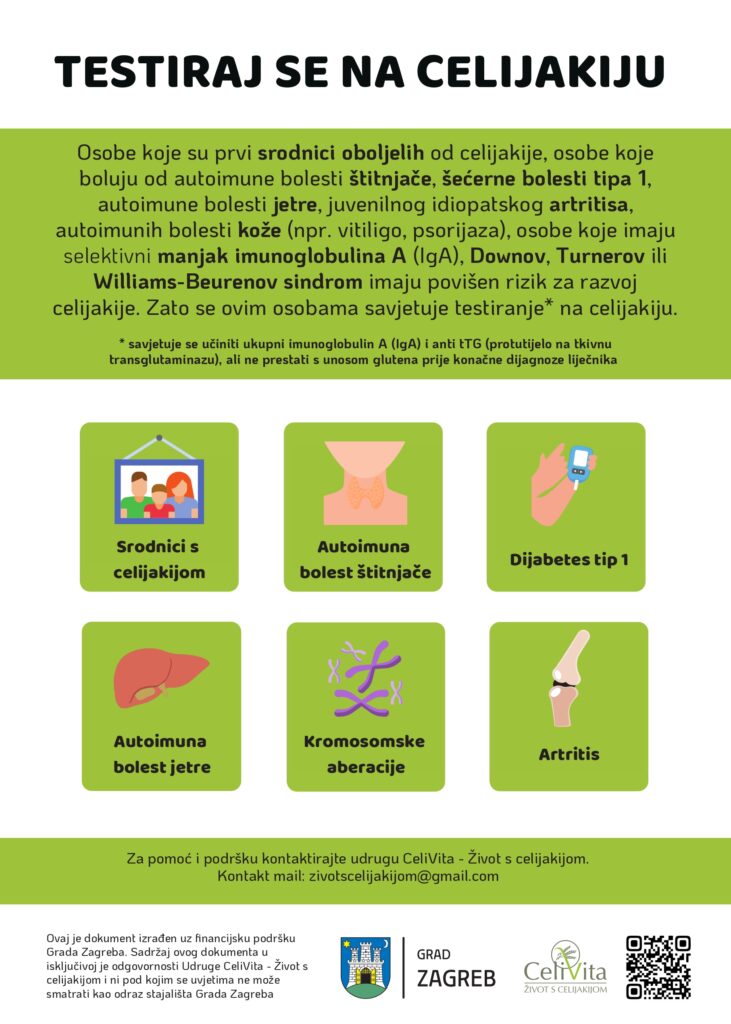 TESTIRAJ SE NA CELIJAKIJU

Osobe koje su prvi srodnici oboljelih od celijakije, osobe koje boluju od autoimune bolesti štitnjače, šećerne bolesti tipa 1, autoimune bolesti jetre, juvenilnog idiopatskog artritisa, autoimunih bolesti kože (npr. vitiligo, psorijaza), osobe koje imaju selektivni manjak imunoglobulina A (IgA), Downov, Turnerov ili Williams-Beurenov sindrom imaju povišen rizik za razvoj celijakije. Zato se ovim osobama savjetuje testiranje* na celijakiju.

* savjetuje se učiniti ukupni imunoglobulin A (IgA) i anti tTG (protutijelo na tkivnu transglutaminazu), ali ne prestati s unosom glutena prije konačne dijagnoze liječnika

Srodnici s celijakijom

Autoimuna bolest štitnjače

Dijabetes tip 1

Autoimuna bolest jetre

Kromosomske aberacije

Artritis

Za pomoć i podršku kontaktirajte udrugu CeliVita - Život s celijakijom. Kontakt mail: zivotscelijakijom@gmail.com

Ovaj je dokument izrađen uz financijsku podršku Grada Zagreba. Sadržaj ovog dokumenta u isključivoj je odgovornosti Udruge CeliVita - Život s celijakijom i ni pod kojim se uvjetima ne može smatrati kao odraz stajališta Grada Zagreba

GRAD ZAGREB

CeliVita
ŽIVOT S CELIJAKIJOM